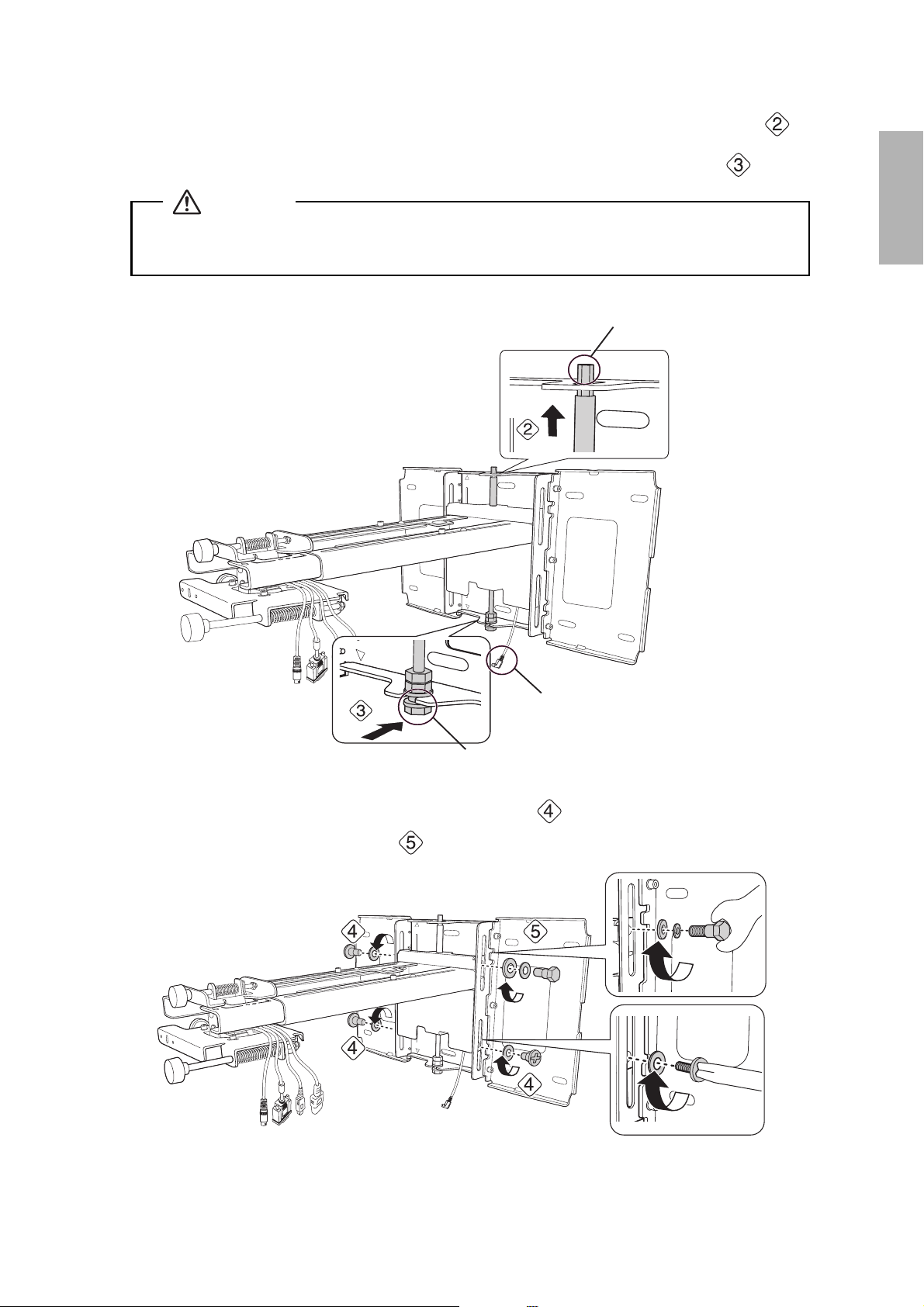 2

3

2

3

4

5

4

5

4

4